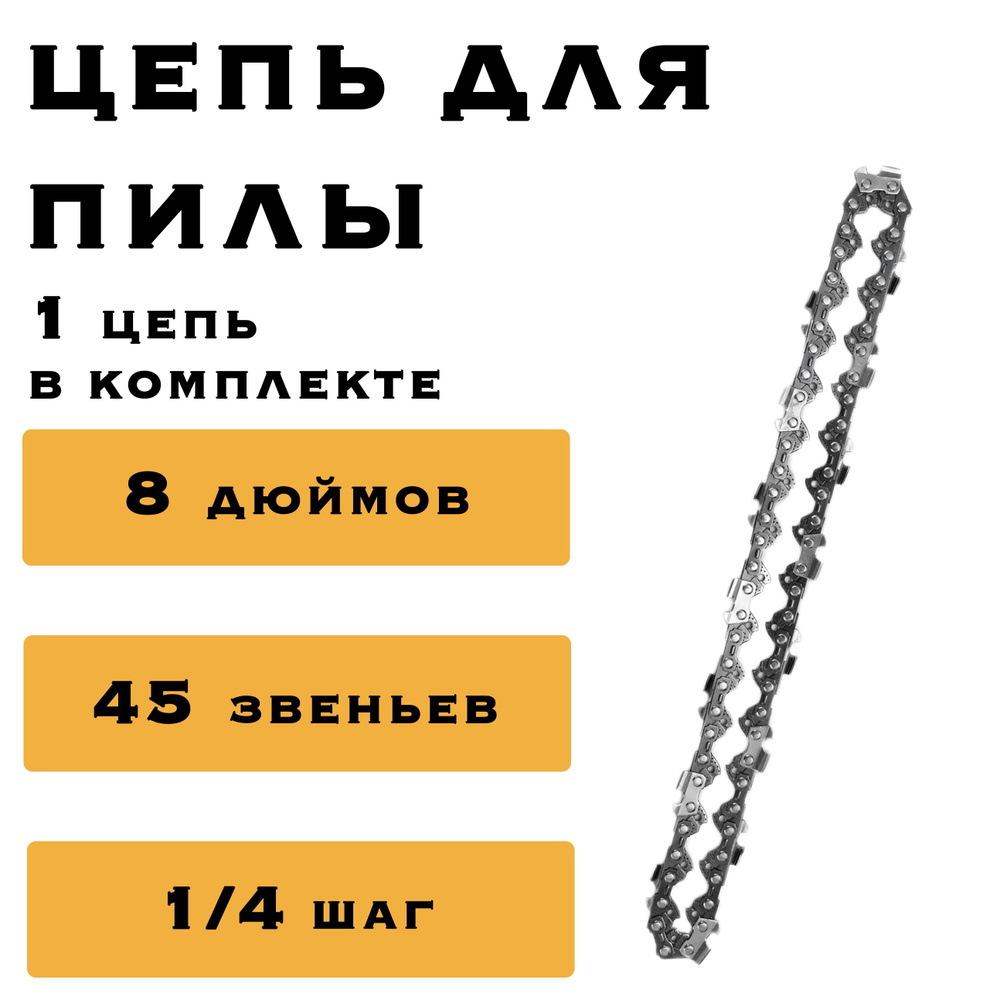 ЦЕПЬ ДЛЯ ПИЛЫ

1 цепь в комплекте

8 дюймов

45 звеньев

1/4 шаг